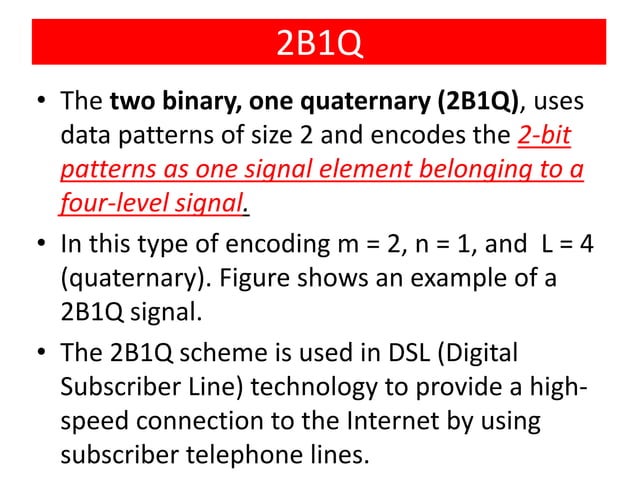 2B1Q

• The two binary, one quaternary (2B1Q), uses data patterns of size 2 and encodes the 2-bit patterns as one signal element belonging to a four-level signal.

• In this type of encoding m = 2, n = 1, and L = 4 (quaternary). Figure shows an example of a 2B1Q signal.

• The 2B1Q scheme is used in DSL (Digital Subscriber Line) technology to provide a high-speed connection to the Internet by using subscriber telephone lines.